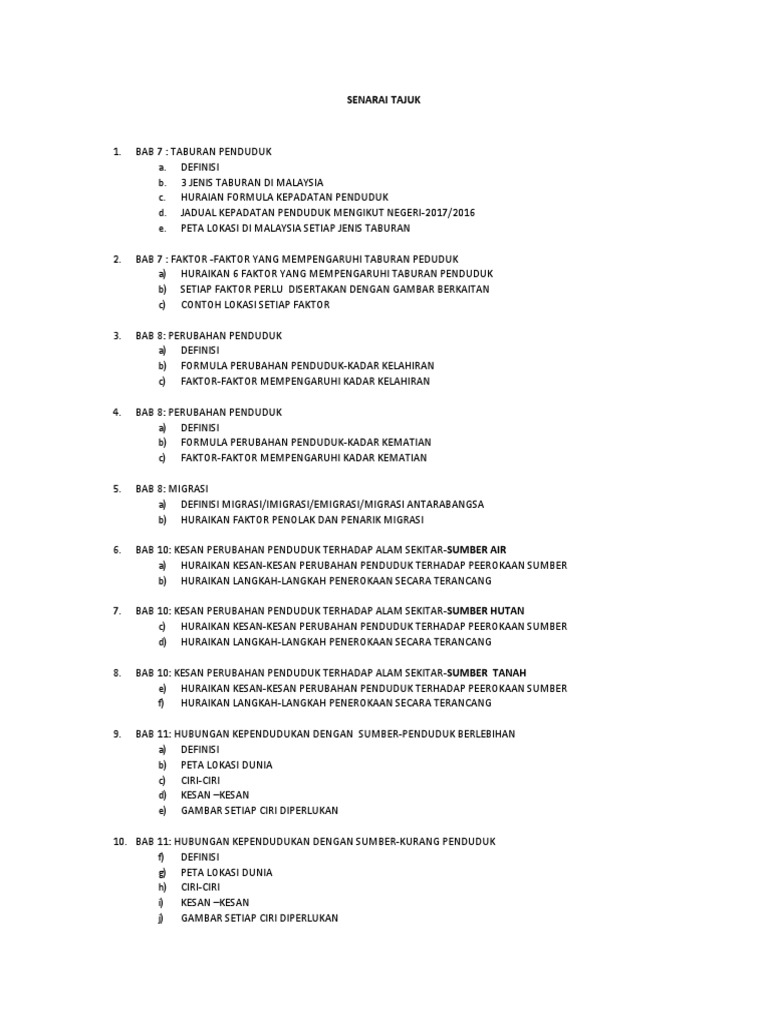 SENARAI TAJUK

1. BAB 7 : TABURAN PENDUDUK
a. DEFINISI
b. 3 JENIS TABURAN DI MALAYSIA
c. HURAIAN FORMULA KEPADATAN PENDUDUK
d. JADUAL KEPADATAN PENDUDUK MENGIKUT NEGERI-2017/2016
e. PETA LOKASI DI MALAYSIA SETIAP JENIS TABURAN

2. BAB 7 : FAKTOR -FAKTOR YANG MEMPENGARUHI TABURAN PEDUDUK
a) HURAIKAN 6 FAKTOR YANG MEMPENGARUHI TABURAN PENDUDUK
b) SETIAP FAKTOR PERLU DISERTAKAN DENGAN GAMBAR BERKAITAN
c) CONTOH LOKASI SETIAP FAKTOR

3. BAB 8: PERUBAHAN PENDUDUK
a) DEFINISI
b) FORMULA PERUBAHAN PENDUDUK-KADAR KELAHIRAN
c) FAKTOR-FAKTOR MEMPENGARUHI KADAR KELAHIRAN

4. BAB 8: PERUBAHAN PENDUDUK
a) DEFINISI
b) FORMULA PERUBAHAN PENDUDUK-KADAR KEMATIAN
c) FAKTOR-FAKTOR MEMPENGARUHI KADAR KEMATIAN

5. BAB 8: MIGRASI
a) DEFINISI MIGRASI/IMIGRASI/EMIGRASI/MIGRASI ANTARABANGSA
b) HURAIKAN FAKTOR PENOLAK DAN PENARIK MIGRASI

6. BAB 10: KESAN PERUBAHAN PENDUDUK TERHADAP ALAM SEKITAR-SUMBER AIR
a) HURAIKAN KESAN-KESAN PERUBAHAN PENDUDUK TERHADAP PEEROKAAN SUMBER
b) HURAIKAN LANGKAH-LANGKAH PENEROKAAN SECARA TERANCANG

7. BAB 10: KESAN PERUBAHAN PENDUDUK TERHADAP ALAM SEKITAR-SUMBER HUTAN
c) HURAIKAN KESAN-KESAN PERUBAHAN PENDUDUK TERHADAP PEEROKAAN SUMBER
d) HURAIKAN LANGKAH-LANGKAH PENEROKAAN SECARA TERANCANG

8. BAB 10: KESAN PERUBAHAN PENDUDUK TERHADAP ALAM SEKITAR-SUMBER TANAH
e) HURAIKAN KESAN-KESAN PERUBAHAN PENDUDUK TERHADAP PEEROKAAN SUMBER
f) HURAIKAN LANGKAH-LANGKAH PENEROKAAN SECARA TERANCANG

9. BAB 11: HUBUNGAN KEPENDUDUKAN DENGAN SUMBER-PENDUDUK BERLEBIHAN
a) DEFINISI
b) PETA LOKASI DUNIA
c) CIRI-CIRI
d) KESAN –KESAN
e) GAMBAR SETIAP CIRI DIPERLUKAN

10. BAB 11: HUBUNGAN KEPENDUDUKAN DENGAN SUMBER-KURANG PENDUDUK
f) DEFINISI
g) PETA LOKASI DUNIA
h) CIRI-CIRI
i) KESAN –KESAN
j) GAMBAR SETIAP CIRI DIPERLUKAN